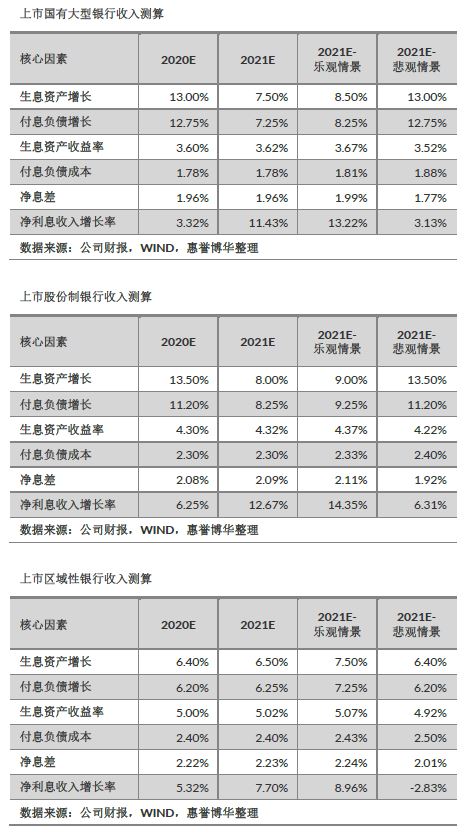 上市国有大型银行收入测算

| 核心因素 | 2020E | 2021E | 2021E-乐观情景 | 2021E-悲观情景 |
|---|---|---|---|---|
| 生息资产增长 | 13.00% | 7.50% | 8.50% | 13.00% |
| 付息负债增长 | 12.75% | 7.25% | 8.25% | 12.75% |
| 生息资产收益率 | 3.60% | 3.62% | 3.67% | 3.52% |
| 付息负债成本 | 1.78% | 1.78% | 1.81% | 1.88% |
| 净息差 | 1.96% | 1.96% | 1.99% | 1.77% |
| 净利息收入增长率 | 3.32% | 11.43% | 13.22% | 3.13% |

数据来源：公司财报，WIND，惠誉博华整理

上市股份制银行收入测算

| 核心因素 | 2020E | 2021E | 2021E-乐观情景 | 2021E-悲观情景 |
|---|---|---|---|---|
| 生息资产增长 | 13.50% | 8.00% | 9.00% | 13.50% |
| 付息负债增长 | 11.20% | 8.25% | 9.25% | 11.20% |
| 生息资产收益率 | 4.30% | 4.32% | 4.37% | 4.22% |
| 付息负债成本 | 2.30% | 2.30% | 2.33% | 2.40% |
| 净息差 | 2.08% | 2.09% | 2.11% | 1.92% |
| 净利息收入增长率 | 6.25% | 12.67% | 14.35% | 6.31% |

数据来源：公司财报，WIND，惠誉博华整理

上市区域性银行收入测算

| 核心因素 | 2020E | 2021E | 2021E-乐观情景 | 2021E-悲观情景 |
|---|---|---|---|---|
| 生息资产增长 | 6.40% | 6.50% | 7.50% | 6.40% |
| 付息负债增长 | 6.20% | 6.25% | 7.25% | 6.20% |
| 生息资产收益率 | 5.00% | 5.02% | 5.07% | 4.92% |
| 付息负债成本 | 2.40% | 2.40% | 2.43% | 2.50% |
| 净息差 | 2.22% | 2.23% | 2.24% | 2.01% |
| 净利息收入增长率 | 5.32% | 7.70% | 8.96% | -2.83% |

数据来源：公司财报，WIND，惠誉博华整理